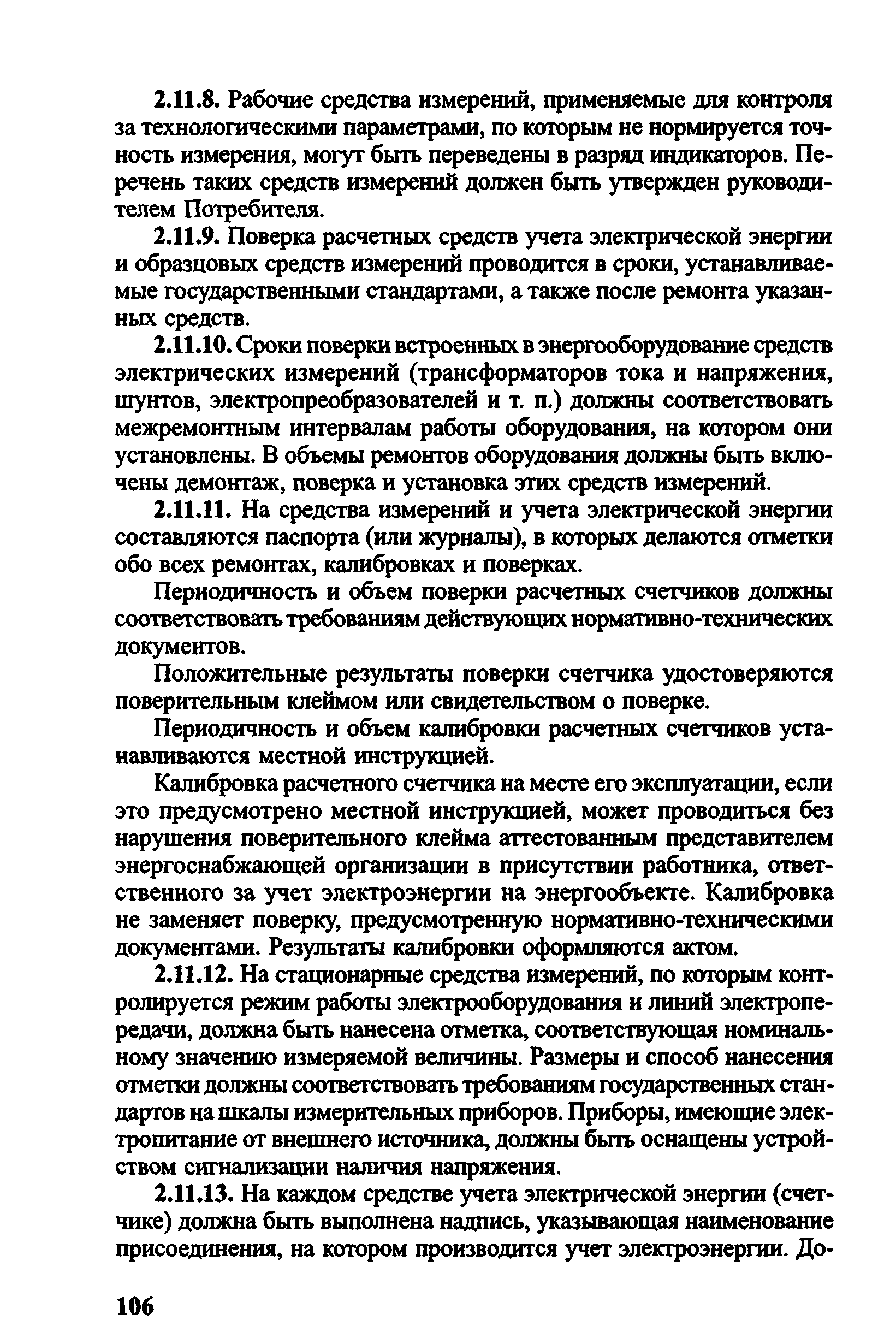 2.11.8. Рабочие средства измерений, применяемые для контроля за технологическими параметрами, по которым не нормируется точность измерения, могут быть переведены в разряд индикаторов. Перечень таких средств измерений должен быть утвержден руководителем Потребителя.

2.11.9. Поверка расчетных средств учета электрической энергии и образцовых средств измерений проводится в сроки, устанавливаемые государственными стандартами, а также после ремонта указанных средств.

2.11.10. Сроки поверки встроенных в энергооборудование средств электрических измерений (трансформаторов тока и напряжения, шунтов, электропреобразователей и т. п.) должны соответствовать межремонтным интервалам работы оборудования, на котором они установлены. В объемы ремонтов оборудования должны быть включены демонтаж, поверка и установка этих средств измерений.

2.11.11. На средства измерений и учета электрической энергии составляются паспорта (или журналы), в которых делаются отметки обо всех ремонтах, калибровках и поверках.

Периодичность и объем поверки расчетных счетчиков должны соответствовать требованиям действующих нормативно-технических документов.

Положительные результаты поверки счетчика удостоверяются поверительным клеймом или свидетельством о поверке.

Периодичность и объем калибровки расчетных счетчиков устанавливаются местной инструкцией.

Калибровка расчетного счетчика на месте его эксплуатации, если это предусмотрено местной инструкцией, может проводиться без нарушения поверительного клейма аттестованным представителем энергоснабжающей организации в присутствии работника, ответственного за учет электроэнергии на энергообъекте. Калибровка не заменяет поверку, предусмотренную нормативно-техническими документами. Результаты калибровки оформляются актом.

2.11.12. На стационарные средства измерений, по которым контролируется режим работы электрооборудования и линий электропередачи, должна быть нанесена отметка, соответствующая номинальному значению измеряемой величины. Размеры и способ нанесения отметки должны соответствовать требованиям государственных стандартов на шкалы измерительных приборов. Приборы, имеющие электропитание от внешнего источника, должны быть оснащены устройством сигнализации наличия напряжения.

2.11.13. На каждом средстве учета электрической энергии (счетчике) должна быть выполнена надпись, указывающая наименование присоединения, на котором производится учет электроэнергии. До-

106